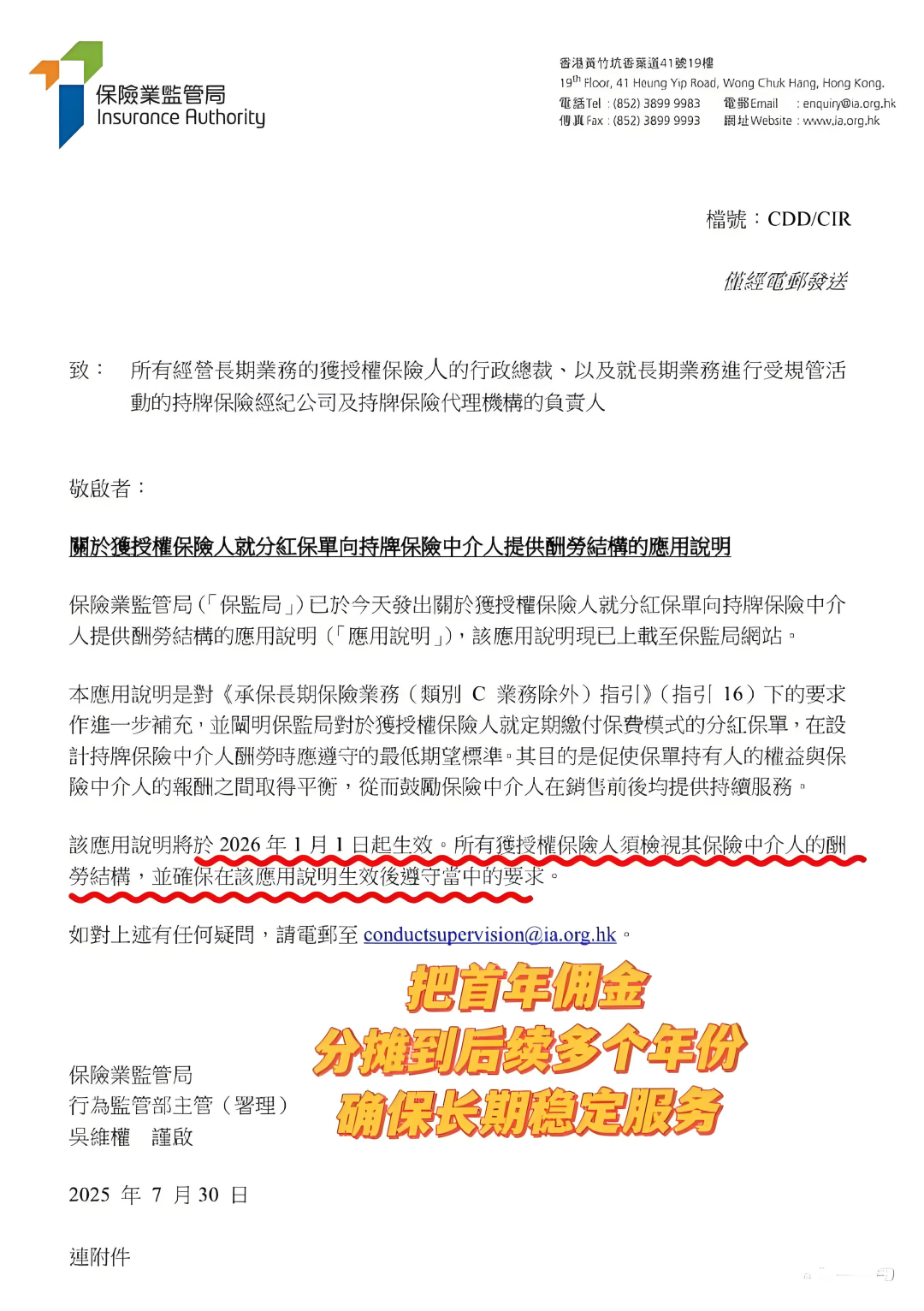 保險業監管局
Insurance Authority

香港黃竹坑香葉道41號19樓
19$^{th}$ Floor, 41 Heung Yip Road, Wong Chuk Hang, Hong Kong.
電話Tel : (852) 3899 9983 電郵Email : enquiry@ia.org.hk
傳真Fax : (852) 3899 9993 網址Website : www.ia.org.hk

檔號：CDD/CIR

僅經電郵發送

致： 所有經營長期業務的獲授權保險人的行政總裁、以及就長期業務進行受規管活動的持牌保險經紀公司及持牌保險代理機構的負責人

敬啟者：

關於獲授權保險人就分紅保單向持牌保險中介人提供酬勞結構的應用說明

保險業監管局（「保監局」）已於今天發出關於獲授權保險人就分紅保單向持牌保險中介人提供酬勞結構的應用說明（「應用說明」），該應用說明現已上載至保監局網站。

本應用說明是對《承保長期保險業務（類別 C 業務除外）指引》（指引 16）下的要求作進一步補充，並闡明保監局對於獲授權保險人就定期繳付保費模式的分紅保單，在設計持牌保險中介人酬勞時應遵守的最低期望標準。其目的是促使保單持有人的權益與保險中介人的報酬之間取得平衡，從而鼓勵保險中介人在銷售前後均提供持續服務。

該應用說明將於 2026 年 1 月 1 日起生效。所有獲授權保險人須檢視其保險中介人的酬勞結構，並確保在該應用說明生效後遵守當中的要求。

如對上述有任何疑問，請電郵至 conductsupervision@ia.org.hk。

把首年佣金
分摊到后续多个年份
确保长期稳定服务

保險業監管局
行為監管部主管（署理）
吳維權 謹啟

2025 年 7 月 30 日

連附件